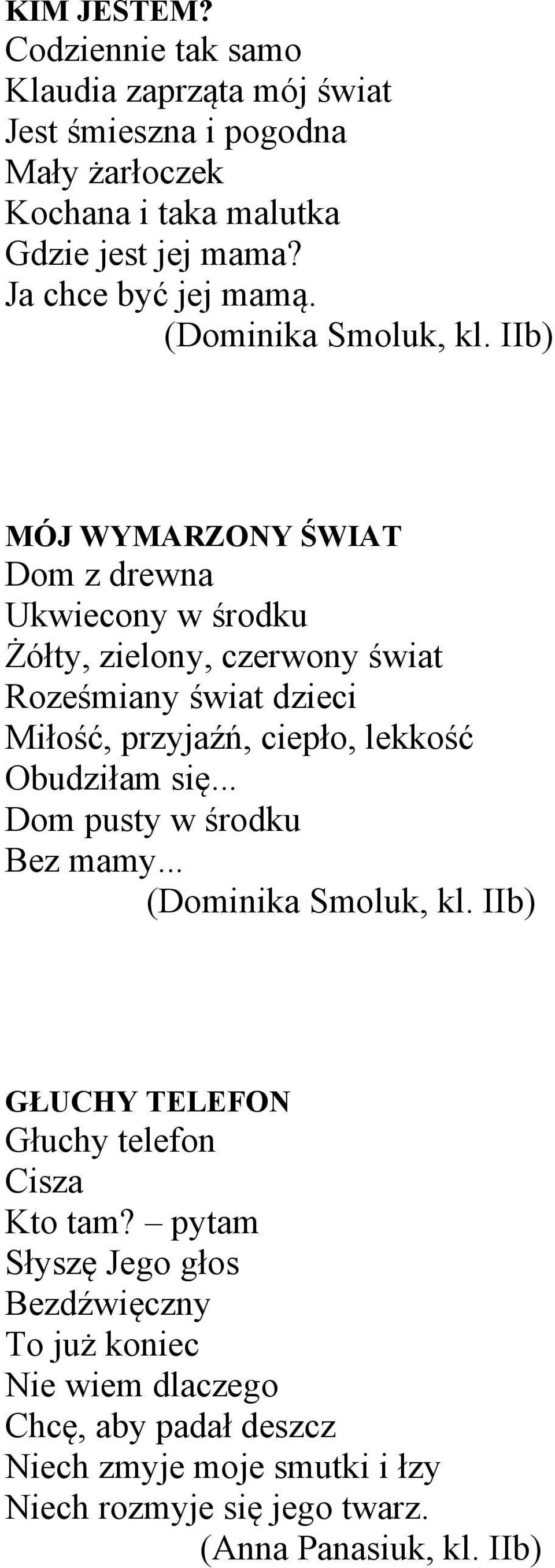 KIM JESTEM?
Codziennie tak samo
Klaudia zaprząta mój świat
Jest śmieszna i pogodna
Mały żarłoczek
Kochana i taka malutka
Gdzie jest jej mama?
Ja chce być jej mamą.
(Dominika Smoluk, kl. IIb)

MÓJ WYMARZONY ŚWIAT
Dom z drewna
Ukwiecony w środku
Żółty, zielony, czerwony świat
Roześmiany świat dzieci
Miłość, przyjaźń, ciepło, lekkość
Obudziłam się...
Dom pusty w środku
Bez mamy...
(Dominika Smoluk, kl. IIb)

GŁUCHY TELEFON
Głuchy telefon
Cisza
Kto tam? – pytam
Słyszę Jego głos
Bezdźwięczny
To już koniec
Nie wiem dlaczego
Chcę, aby padał deszcz
Niech zmyje moje smutki i łzy
Niech rozmyje się jego twarz.
(Anna Panasiuk, kl. IIb)